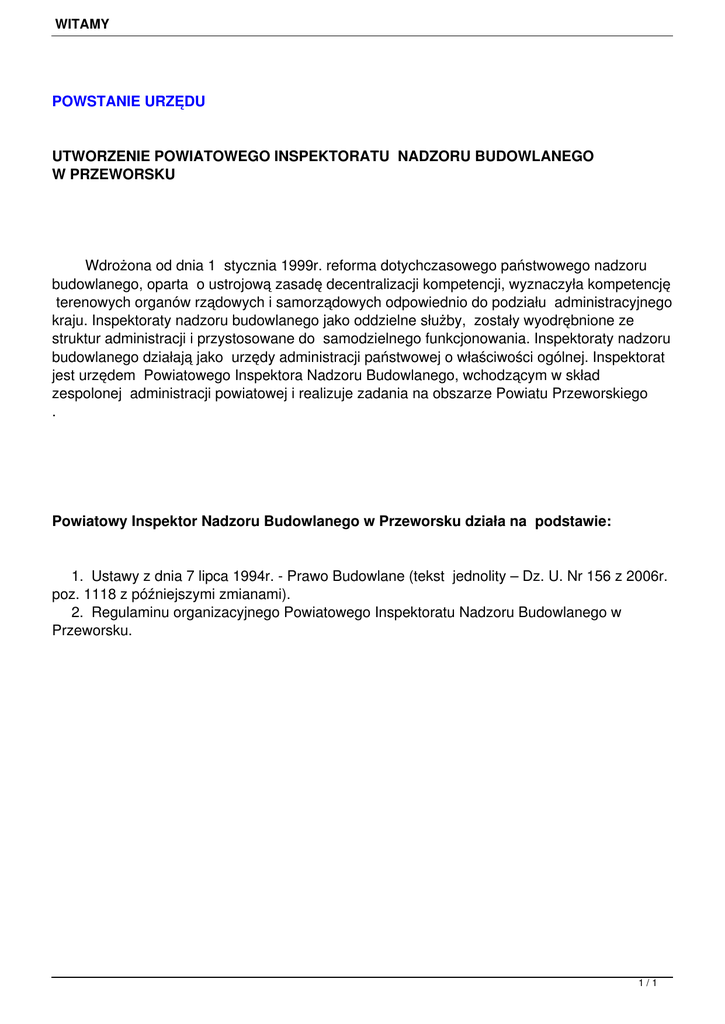 WITAMY

POWSTANIE URZĘDU

UTWORZENIE POWIATOWEGO INSPEKTORATU NADZORU BUDOWLANEGO W PRZEWORSKU

Wdrożona od dnia 1 stycznia 1999r. reforma dotychczasowego państwowego nadzoru budowlanego, oparta o ustrojową zasadę decentralizacji kompetencji, wyznaczyła kompetencję terenowych organów rządowych i samorządowych odpowiednio do podziału administracyjnego kraju. Inspektoraty nadzoru budowlanego jako oddzielne służby, zostały wyodrębnione ze struktur administracji i przystosowane do samodzielnego funkcjonowania. Inspektoraty nadzoru budowlanego działają jako urzędy administracji państwowej o właściwości ogólnej. Inspektorat jest urzędem Powiatowego Inspektora Nadzoru Budowlanego, wchodzącym w skład zespolonej administracji powiatowej i realizuje zadania na obszarze Powiatu Przeworskiego .

Powiatowy Inspektor Nadzoru Budowlanego w Przeworsku działa na podstawie:

1. Ustawy z dnia 7 lipca 1994r. - Prawo Budowlane (tekst jednolity – Dz. U. Nr 156 z 2006r. poz. 1118 z późniejszymi zmianami).
2. Regulaminu organizacyjnego Powiatowego Inspektoratu Nadzoru Budowlanego w Przeworsku.

1 / 1